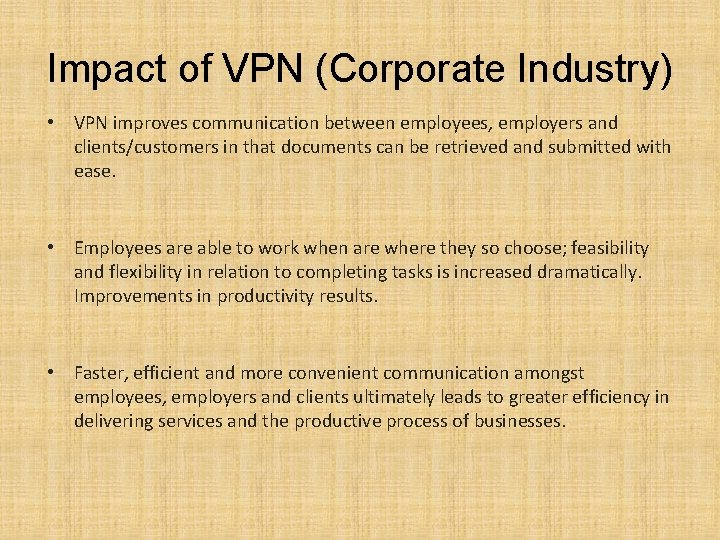 Impact of VPN (Corporate Industry)

• VPN improves communication between employees, employers and clients/customers in that documents can be retrieved and submitted with ease.

• Employees are able to work when are where they so choose; feasibility and flexibility in relation to completing tasks is increased dramatically. Improvements in productivity results.

• Faster, efficient and more convenient communication amongst employees, employers and clients ultimately leads to greater efficiency in delivering services and the productive process of businesses.